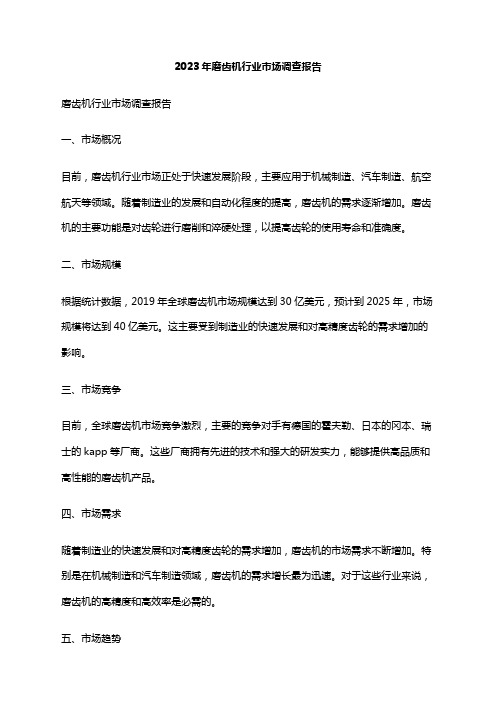 2023年磨齿机行业市场调查报告

磨齿机行业市场调查报告

一、市场概况

目前，磨齿机行业市场正处于快速发展阶段，主要应用于机械制造、汽车制造、航空航天等领域。随着制造业的发展和自动化程度的提高，磨齿机的需求逐渐增加。磨齿机的主要功能是对齿轮进行磨削和淬硬处理，以提高齿轮的使用寿命和准确度。

二、市场规模

根据统计数据，2019年全球磨齿机市场规模达到30亿美元，预计到2025年，市场规模将达到40亿美元。这主要受到制造业的快速发展和对高精度齿轮的需求增加的影响。

三、市场竞争

目前，全球磨齿机市场竞争激烈，主要的竞争对手有德国的霍夫勒、日本的冈本、瑞士的kapp等厂商。这些厂商拥有先进的技术和强大的研发实力，能够提供高品质和高性能的磨齿机产品。

四、市场需求

随着制造业的快速发展和对高精度齿轮的需求增加，磨齿机的市场需求不断增加。特别是在机械制造和汽车制造领域，磨齿机的需求增长最为迅速。对于这些行业来说，磨齿机的高精度和高效率是必需的。

五、市场趋势